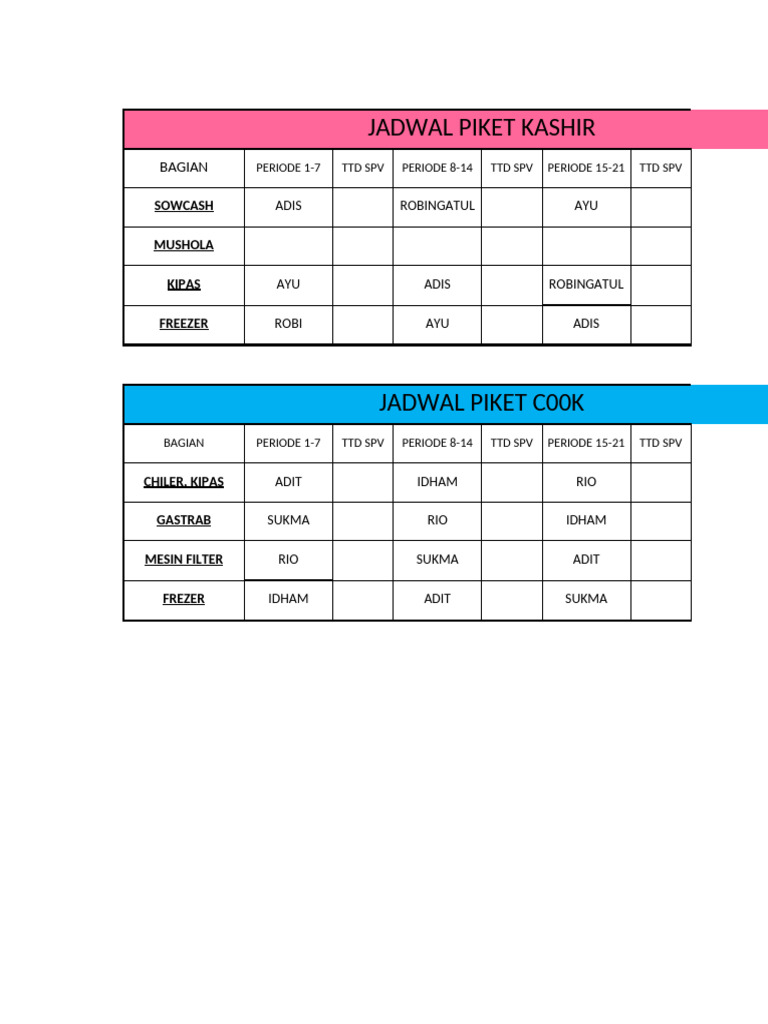 JADWAL PIKET KASHIR

| BAGIAN | PERIODE 1-7 | TTD SPV | PERIODE 8-14 | TTD SPV | PERIODE 15-21 | TTD SPV |
|---|---|---|---|---|---|---|
| SOWCASH | ADIS | | ROBINGATUL | | AYU | |
| MUSHOLA | | | | | | |
| KIPAS | AYU | | ADIS | | ROBINGATUL | |
| FREEZER | ROBI | | AYU | | ADIS | |

JADWAL PIKET C00K

| BAGIAN | PERIODE 1-7 | TTD SPV | PERIODE 8-14 | TTD SPV | PERIODE 15-21 | TTD SPV |
|---|---|---|---|---|---|---|
| CHILER, KIPAS | ADIT | | IDHAM | | RIO | |
| GASTRAB | SUKMA | | RIO | | IDHAM | |
| MESIN FILTER | RIO | | SUKMA | | ADIT | |
| FREZER | IDHAM | | ADIT | | SUKMA | |